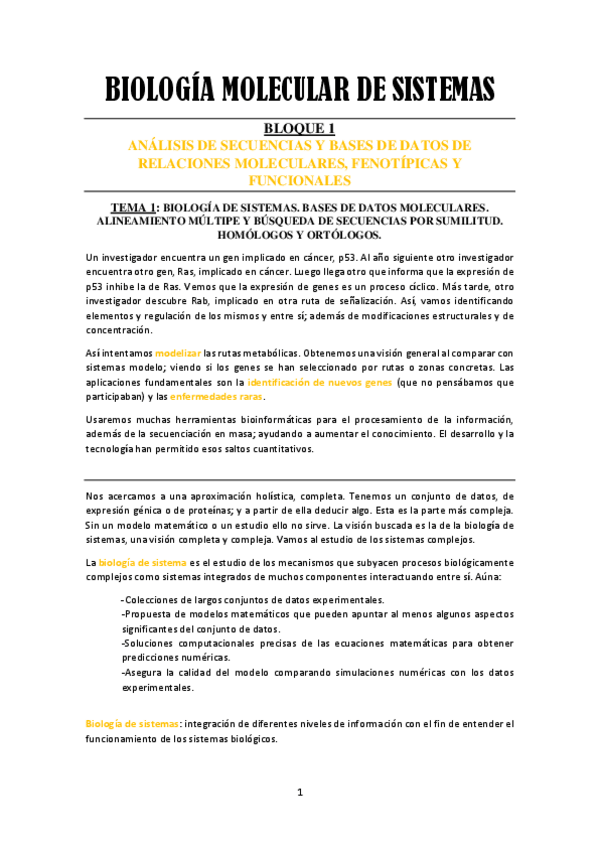 BIOLOGÍA MOLECULAR DE SISTEMAS

BLOQUE 1
ANÁLISIS DE SECUENCIAS Y BASES DE DATOS DE RELACIONES MOLECULARES, FENOTÍPICAS Y FUNCIONALES

TEMA 1: BIOLOGÍA DE SISTEMAS. BASES DE DATOS MOLECULARES. ALINEAMIENTO MÚLTIPE Y BÚSQUEDA DE SECUENCIAS POR SUMILITUD. HOMÓLOGOS Y ORTÓLOGOS.

Un investigador encuentra un gen implicado en cáncer, p53. Al año siguiente otro investigador encuentra otro gen, Ras, implicado en cáncer. Luego llega otro que informa que la expresión de p53 inhibe la de Ras. Vemos que la expresión de genes es un proceso cíclico. Más tarde, otro investigador descubre Rab, implicado en otra ruta de señalización. Así, vamos identificando elementos y regulación de los mismos y entre sí; además de modificaciones estructurales y de concentración.

Así intentamos modelizar las rutas metabólicas. Obtenemos una visión general al comparar con sistemas modelo; viendo si los genes se han seleccionado por rutas o zonas concretas. Las aplicaciones fundamentales son la identificación de nuevos genes (que no pensábamos que participaban) y las enfermedades raras.

Usaremos muchas herramientas bioinformáticas para el procesamiento de la información, además de la secuenciación en masa; ayudando a aumentar el conocimiento. El desarrollo y la tecnología han permitido esos saltos cuantitativos.

Nos acercamos a una aproximación holística, completa. Tenemos un conjunto de datos, de expresión génica o de proteínas; y a partir de ella deducir algo. Esta es la parte más compleja. Sin un modelo matemático o un estudio ello no sirve. La visión buscada es la de la biología de sistemas, una visión completa y compleja. Vamos al estudio de los sistemas complejos.

La biología de sistema es el estudio de los mecanismos que subyacen procesos biológicamente complejos como sistemas integrados de muchos componentes interactuando entre sí. Aúna:

-Colecciones de largos conjuntos de datos experimentales.
-Propuesta de modelos matemáticos que pueden apuntar al menos algunos aspectos significantes del conjunto de datos.
-Soluciones computacionales precisas de las ecuaciones matemáticas para obtener predicciones numéricas.
-Asegura la calidad del modelo comparando simulaciones numéricas con los datos experimentales.

Biología de sistemas: integración de diferentes niveles de información con el fin de entender el funcionamiento de los sistemas biológicos.

1